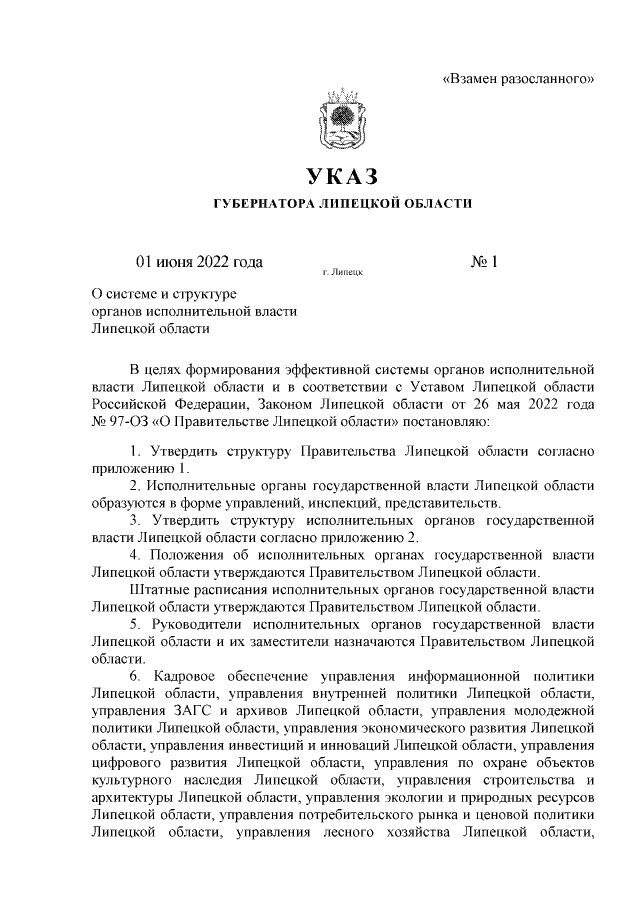 «Взамен разосланного»

УКАЗ

ГУБЕРНАТОРА ЛИПЕЦКОЙ ОБЛАСТИ

01 июня 2022 года г. Липецк № 1

О системе и структуре органов исполнительной власти Липецкой области

В целях формирования эффективной системы органов исполнительной власти Липецкой области и в соответствии с Уставом Липецкой области Российской Федерации, Законом Липецкой области от 26 мая 2022 года № 97-ОЗ «О Правительстве Липецкой области» постановляю:

1. Утвердить структуру Правительства Липецкой области согласно приложению 1.

2. Исполнительные органы государственной власти Липецкой области образуются в форме управлений, инспекций, представительств.

3. Утвердить структуру исполнительных органов государственной власти Липецкой области согласно приложению 2.

4. Положения об исполнительных органах государственной власти Липецкой области утверждаются Правительством Липецкой области.

Штатные расписания исполнительных органов государственной власти Липецкой области утверждаются Правительством Липецкой области.

5. Руководители исполнительных органов государственной власти Липецкой области и их заместители назначаются Правительством Липецкой области.

6. Кадровое обеспечение управления информационной политики Липецкой области, управления внутренней политики Липецкой области, управления ЗАГС и архивов Липецкой области, управления молодежной политики Липецкой области, управления экономического развития Липецкой области, управления инвестиций и инноваций Липецкой области, управления цифрового развития Липецкой области, управления по охране объектов культурного наследия Липецкой области, управления строительства и архитектуры Липецкой области, управления экологии и природных ресурсов Липецкой области, управления потребительского рынка и ценовой политики Липецкой области, управления лесного хозяйства Липецкой области,